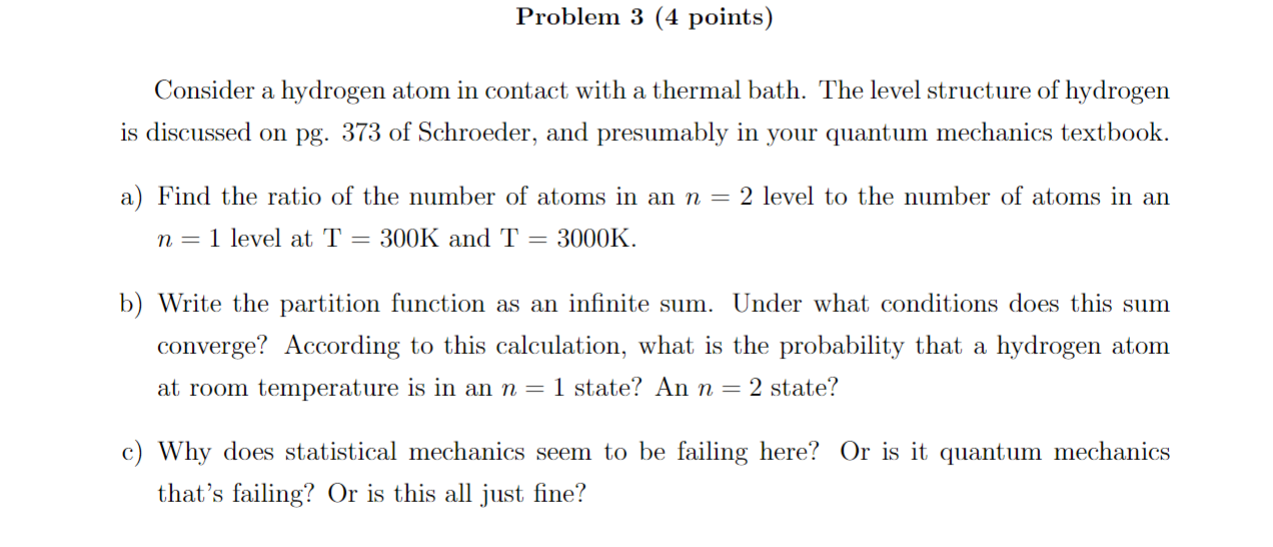 Problem 3 (4 points)

Consider a hydrogen atom in contact with a thermal bath. The level structure of hydrogen is discussed on pg. 373 of Schroeder, and presumably in your quantum mechanics textbook.

a) Find the ratio of the number of atoms in an $n = 2$ level to the number of atoms in an $n = 1$ level at T = 300K and T = 3000K.

b) Write the partition function as an infinite sum. Under what conditions does this sum converge? According to this calculation, what is the probability that a hydrogen atom at room temperature is in an $n = 1$ state? An $n = 2$ state?

c) Why does statistical mechanics seem to be failing here? Or is it quantum mechanics that's failing? Or is this all just fine?